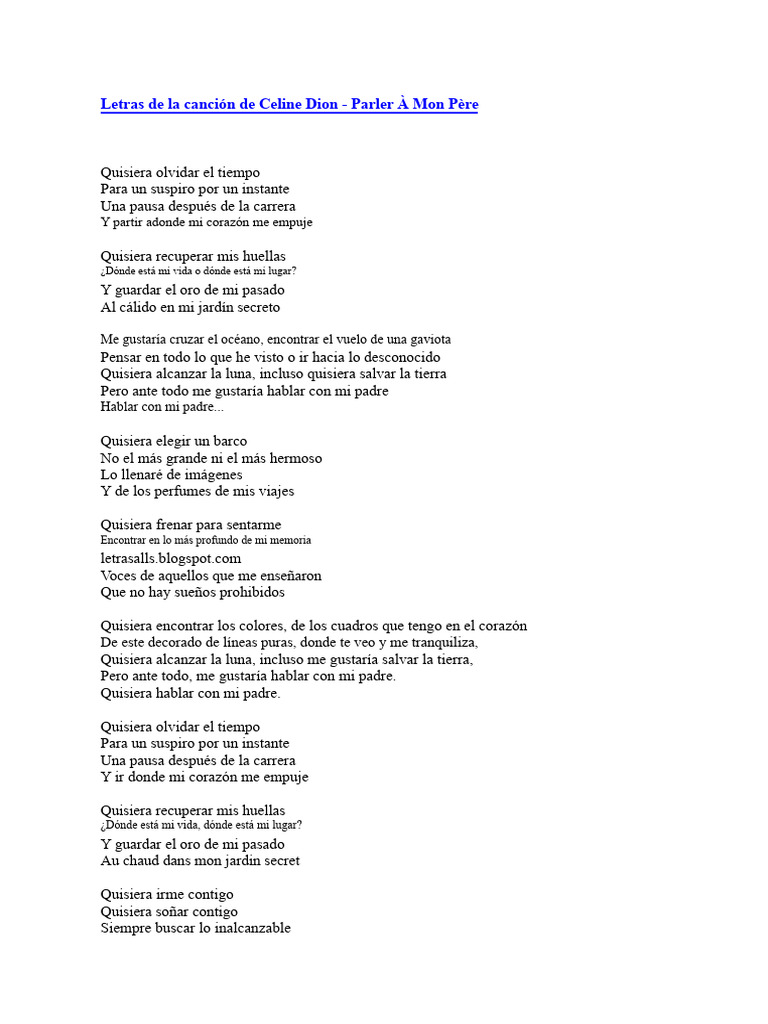 Letras de la canción de Celine Dion - Parler À Mon Père

Quisiera olvidar el tiempo
Para un suspiro por un instante
Una pausa después de la carrera
Y partir adonde mi corazón me empuje

Quisiera recuperar mis huellas
¿Dónde está mi vida o dónde está mi lugar?
Y guardar el oro de mi pasado
Al cálido en mi jardín secreto

Me gustaría cruzar el océano, encontrar el vuelo de una gaviota
Pensar en todo lo que he visto o ir hacia lo desconocido
Quisiera alcanzar la luna, incluso quisiera salvar la tierra
Pero ante todo me gustaría hablar con mi padre
Hablar con mi padre...

Quisiera elegir un barco
No el más grande ni el más hermoso
Lo llenaré de imágenes
Y de los perfumes de mis viajes

Quisiera frenar para sentarme
Encontrar en lo más profundo de mi memoria
letrasalls.blogspot.com
Voces de aquellos que me enseñaron
Que no hay sueños prohibidos

Quisiera encontrar los colores, de los cuadros que tengo en el corazón
De este decorado de líneas puras, donde te veo y me tranquiliza,
Quisiera alcanzar la luna, incluso me gustaría salvar la tierra,
Pero ante todo, me gustaría hablar con mi padre.
Quisiera hablar con mi padre.

Quisiera olvidar el tiempo
Para un suspiro por un instante
Una pausa después de la carrera
Y ir donde mi corazón me empuje

Quisiera recuperar mis huellas
¿Dónde está mi vida, dónde está mi lugar?
Y guardar el oro de mi pasado
Au chaud dans mon jardin secret

Quisiera irme contigo
Quisiera soñar contigo
Siempre buscar lo inalcanzable